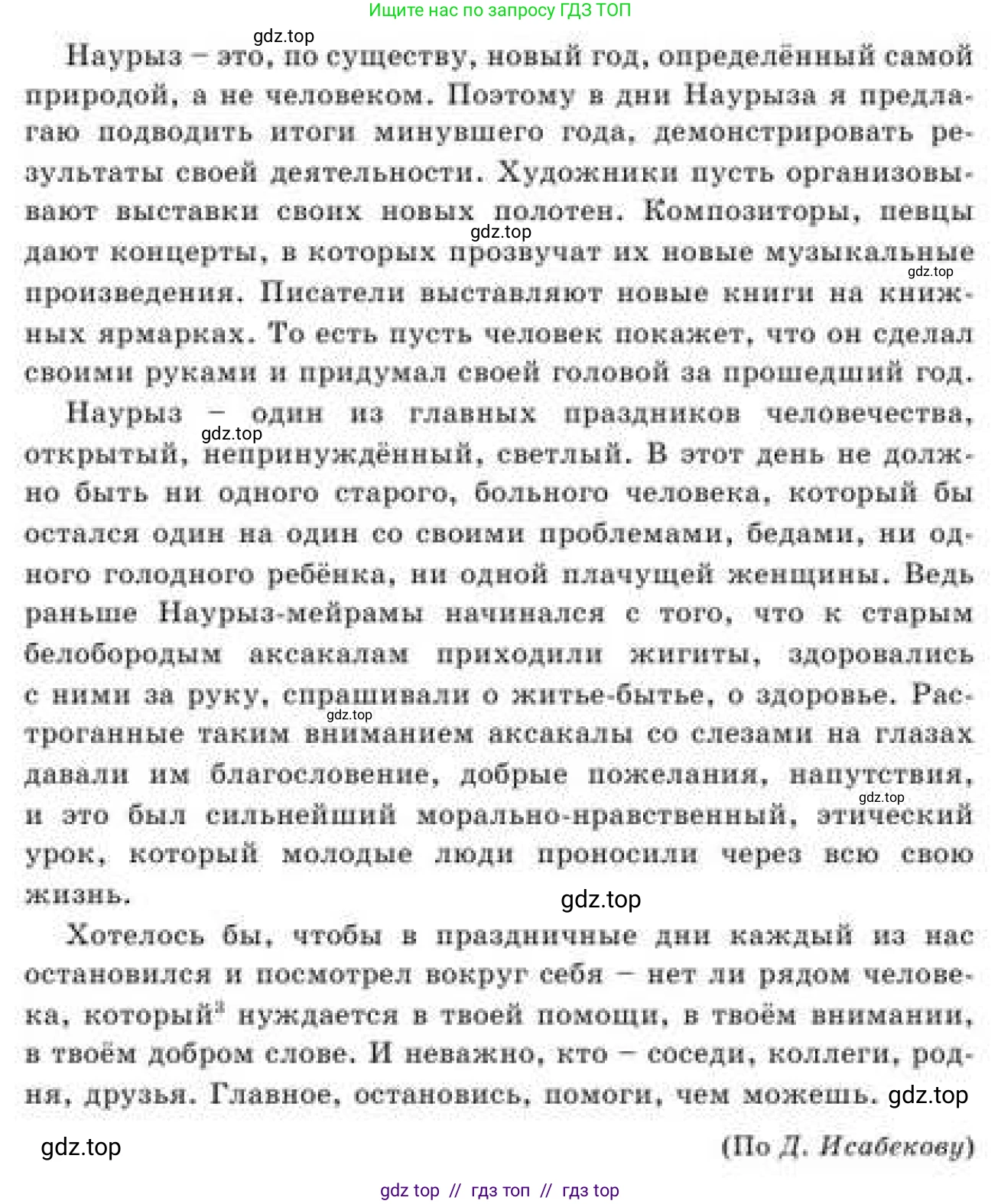 Ищите нас по запросу ГДЗ ТОП

Наурыз – это, по существу, новый год, определённый самой природой, а не человеком. Поэтому в дни Наурыза я предлагаю подводить итоги минувшего года, демонстрировать результаты своей деятельности. Художники пусть организовывают выставки своих новых полотен. Композиторы, певцы дают концерты, в которых прозвучат их новые музыкальные произведения. Писатели выставляют новые книги на книжных ярмарках. То есть пусть человек покажет, что он сделал своими руками и придумал своей головой за прошедший год.

Наурыз – один из главных праздников человечества, открытый, непринуждённый, светлый. В этот день не должно быть ни одного старого, больного человека, который бы остался один на один со своими проблемами, бедами, ни одного голодного ребёнка, ни одной плачущей женщины. Ведь раньше Наурыз-мейрамы начинался с того, что к старым белобородым аксакалам приходили жигиты, здоровались с ними за руку, спрашивали о житье-бытье, о здоровье. Растроганные таким вниманием аксакалы со слезами на глазах давали им благословение, добрые пожелания, напутствия, и это был сильнейший морально-нравственный, этический урок, который молодые люди проносили через всю свою жизнь.

Хотелось бы, чтобы в праздничные дни каждый из нас остановился и посмотрел вокруг себя – нет ли рядом человека, который$^{3}$ нуждается в твоей помощи, в твоём внимании, в твоём добром слове. И неважно, кто – соседи, коллеги, родня, друзья. Главное, остановись, помоги, чем можешь.

(По Д. Исабекову)

gdz top // гдз топ // гдз top

gdz.top